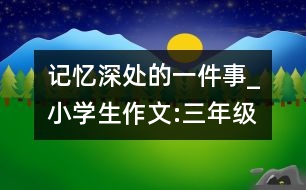 记忆深处的一件事_小学生作文:三年级